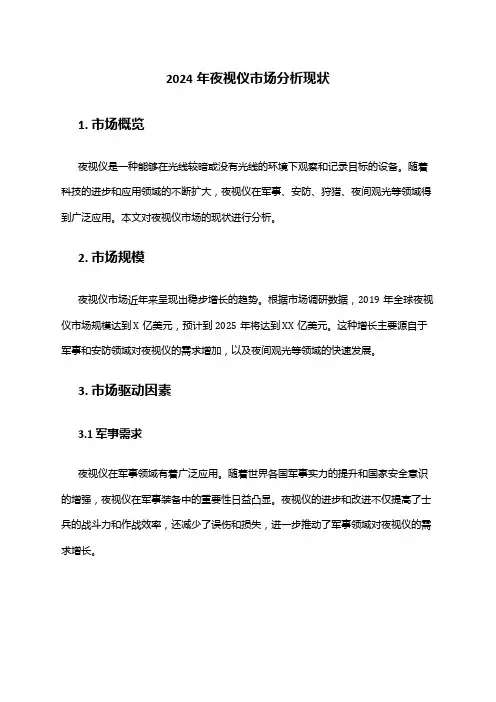 2024 年夜视仪市场分析现状

1. 市场概览

夜视仪是一种能够在光线较暗或没有光线的环境下观察和记录目标的设备。随着科技的进步和应用领域的不断扩大，夜视仪在军事、安防、狩猎、夜间观光等领域得到广泛应用。本文对夜视仪市场的现状进行分析。

2. 市场规模

夜视仪市场近年来呈现出稳步增长的趋势。根据市场调研数据，2019 年全球夜视仪市场规模达到 X 亿美元，预计到 2025 年将达到 XX 亿美元。这种增长主要源自于军事和安防领域对夜视仪的需求增加，以及夜间观光等领域的快速发展。

3. 市场驱动因素

3.1 军事需求

夜视仪在军事领域有着广泛应用。随着世界各国军事实力的提升和国家安全意识的增强，夜视仪在军事装备中的重要性日益凸显。夜视仪的进步和改进不仅提高了士兵的战斗力和作战效率，还减少了误伤和损失，进一步推动了军事领域对夜视仪的需求增长。